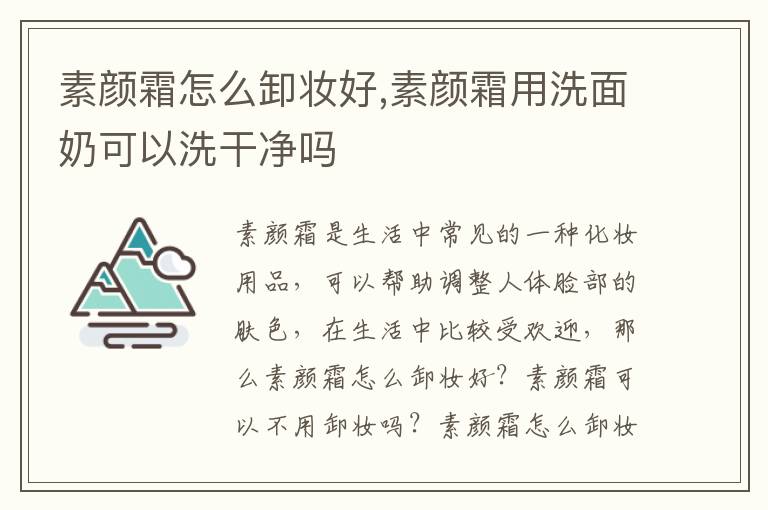 素颜霜怎么卸妆好,素颜霜用洗面奶可以洗干净吗

素颜霜是生活中常见的一种化妆用品，可以帮助调整人体脸部的肤色，在生活中比较受欢迎，那么素颜霜怎么卸妆好？素颜霜可以不用卸妆吗？素颜霜怎么卸妆